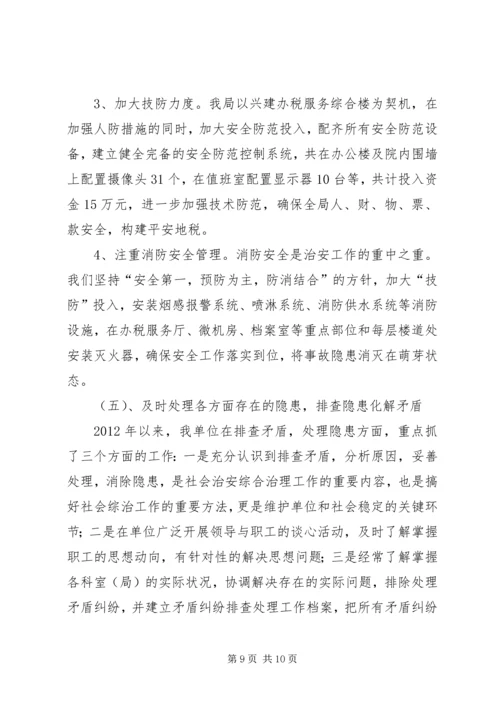 3、加大技防力度。我局以兴建办税服务综合楼为契机，在加强人防措施的同时，加大安全防范投入，配齐所有安全防范设备，建立健全完备的安全防范控制系统，共在办公楼及院内围墙上配置摄像头31个，在值班室配置显示器10台等，共计投入资金15万元，进一步加强技术防范，确保全局人、财、物、票、款安全，构建平安地税。

4、注重消防安全管理。消防安全是治安工作的重中之重。我们坚持“安全第一，预防为主，防消结合”的方针，加大“技防”投入，安装烟感报警系统、喷淋系统、消防供水系统等消防设施，在办税服务厅、微机房、档案室等重点部位和每层楼道处安装灭火器，确保安全工作落实到位，将事故隐患消灭在萌芽状态。

（五）、及时处理各方面存在的隐患，排查隐患化解矛盾

2012年以来，我单位在排查矛盾，处理隐患方面，重点抓了三个方面的工作：一是充分认识到排查矛盾，分析原因，妥善处理，消除隐患，是社会治安综合治理工作的重要内容，也是搞好社会综治工作的重要方法，更是维护单位和社会稳定的关键环节；二是在单位广泛开展领导与职工的谈心活动，及时了解掌握职工的思想动向，有针对性的解决思想问题；三是经常了解掌握各科室（局）的实际状况，协调解决存在的实际问题，排除处理矛盾纠纷，并建立矛盾纠纷排查处理工作档案，把所有矛盾纠纷

第9页 共10页